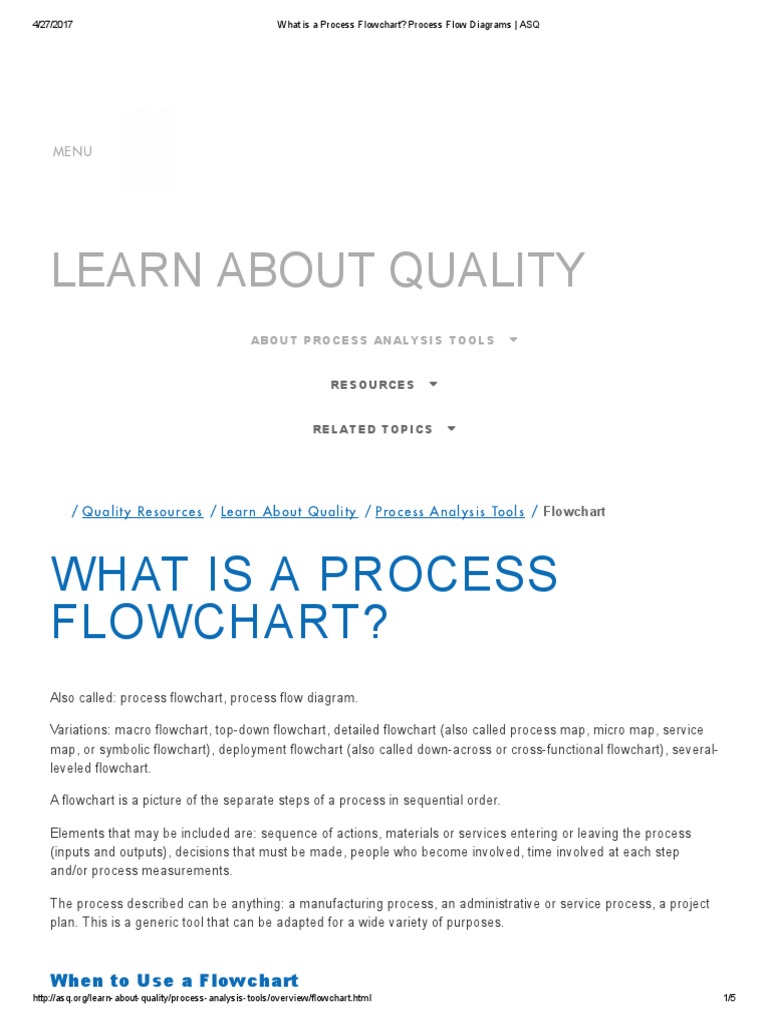 4/27/2017 What is a Process Flowchart? Process Flow Diagrams | ASQ

MENU

LEARN ABOUT QUALITY

ABOUT PROCESS ANALYSIS TOOLS

RESOURCES

RELATED TOPICS

/ Quality Resources / Learn About Quality / Process Analysis Tools / Flowchart

WHAT IS A PROCESS FLOWCHART?

Also called: process flowchart, process flow diagram.

Variations: macro flowchart, top-down flowchart, detailed flowchart (also called process map, micro map, service map, or symbolic flowchart), deployment flowchart (also called down-across or cross-functional flowchart), several-leveled flowchart.

A flowchart is a picture of the separate steps of a process in sequential order.

Elements that may be included are: sequence of actions, materials or services entering or leaving the process (inputs and outputs), decisions that must be made, people who become involved, time involved at each step and/or process measurements.

The process described can be anything: a manufacturing process, an administrative or service process, a project plan. This is a generic tool that can be adapted for a wide variety of purposes.

When to Use a Flowchart

http://asq.org/learn-about-quality/process-analysis-tools/overview/flowchart.html 1/5